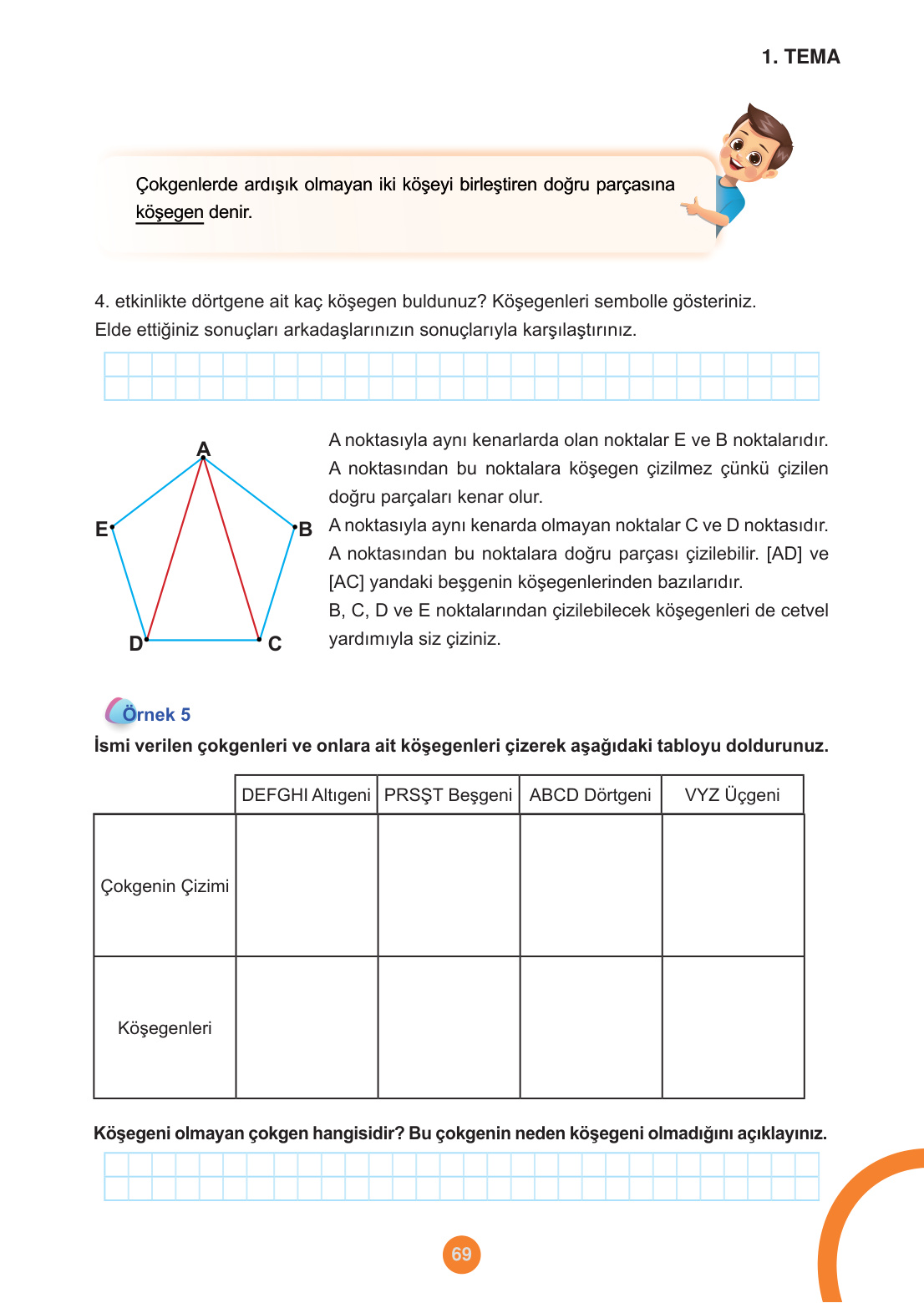 1. TEMA

Çokgenlerde ardışık olmayan iki köşeyi birleştiren doğru parçasına köşegen denir.

4. etkinlikte dörtgene ait kaç köşegen buldunuz? Köşegenleri sembolle gösteriniz. Elde ettiğiniz sonuçları arkadaşlarınızın sonuçlarıyla karşılaştırınız.

A
E
B
D
C

A noktasıyla aynı kenarlarda olan noktalar E ve B noktalarıdır. A noktasından bu noktalara köşegen çizilmez çünkü çizilen doğru parçaları kenar olur.
A noktasıyla aynı kenarda olmayan noktalar C ve D noktasıdır. A noktasından bu noktalara doğru parçası çizilebilir. [AD] ve [AC] yandaki beşgenin köşegenlerinden bazılarıdır.
B, C, D ve E noktalarından çizilebilecek köşegenleri de cetvel yardımıyla siz çiziniz.

Örnek 5
İsmi verilen çokgenleri ve onlara ait köşegenleri çizerek aşağıdaki tabloyu doldurunuz.

| | DEFGHI Altıgeni | PRSŞT Beşgeni | ABCD Dörtgeni | VYZ Üçgeni |
|---|---|---|---|---|
| Çokgenin Çizimi | | | | |
| Köşegenleri | | | | |

Köşegeni olmayan çokgen hangisidir? Bu çokgenin neden köşegeni olmadığını açıklayınız.

69